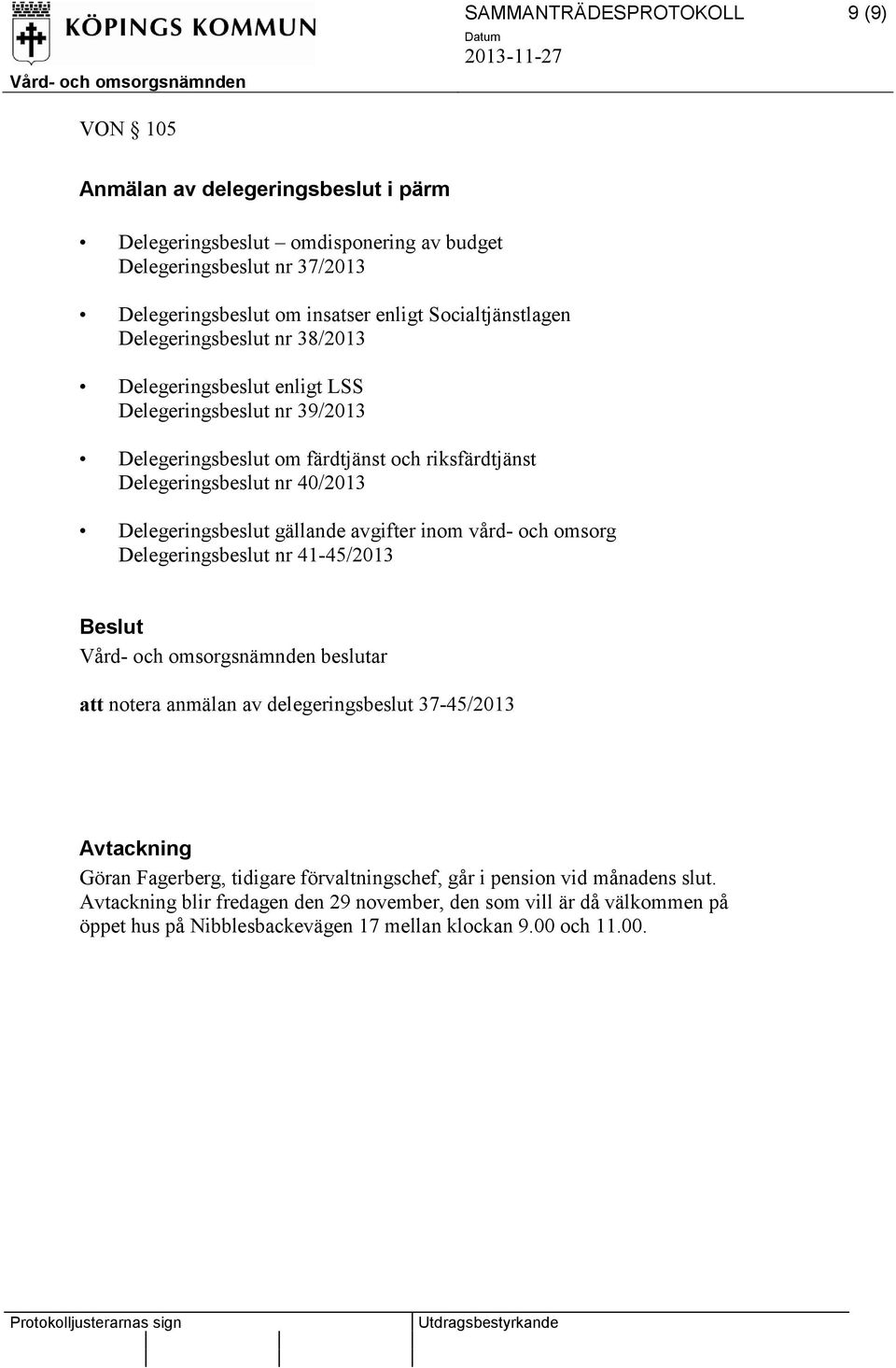 KÖPINGS KOMMUN
Vård- och omsorgsnämnden

SAMMANTRÄDESPROTOKOLL 9 (9)
Datum
2013-11-27

VON § 105

Anmälan av delegeringsbeslut i pärm

• Delegeringsbeslut – omdisponering av budget
Delegeringsbeslut nr 37/2013

• Delegeringsbeslut om insatser enligt Socialtjänstlagen
Delegeringsbeslut nr 38/2013

• Delegeringsbeslut enligt LSS
Delegeringsbeslut nr 39/2013

• Delegeringsbeslut om färdtjänst och riksfärdtjänst
Delegeringsbeslut nr 40/2013

• Delegeringsbeslut gällande avgifter inom vård- och omsorg
Delegeringsbeslut nr 41-45/2013

Beslut
Vård- och omsorgsnämnden beslutar

att notera anmälan av delegeringsbeslut 37-45/2013

Avtackning
Göran Fagerberg, tidigare förvaltningschef, går i pension vid månadens slut. Avtackning blir fredagen den 29 november, den som vill är då välkommen på öppet hus på Nibblesbackevägen 17 mellan klockan 9.00 och 11.00.

Protokolljusterarnas sign

Utdragsbestyrkande